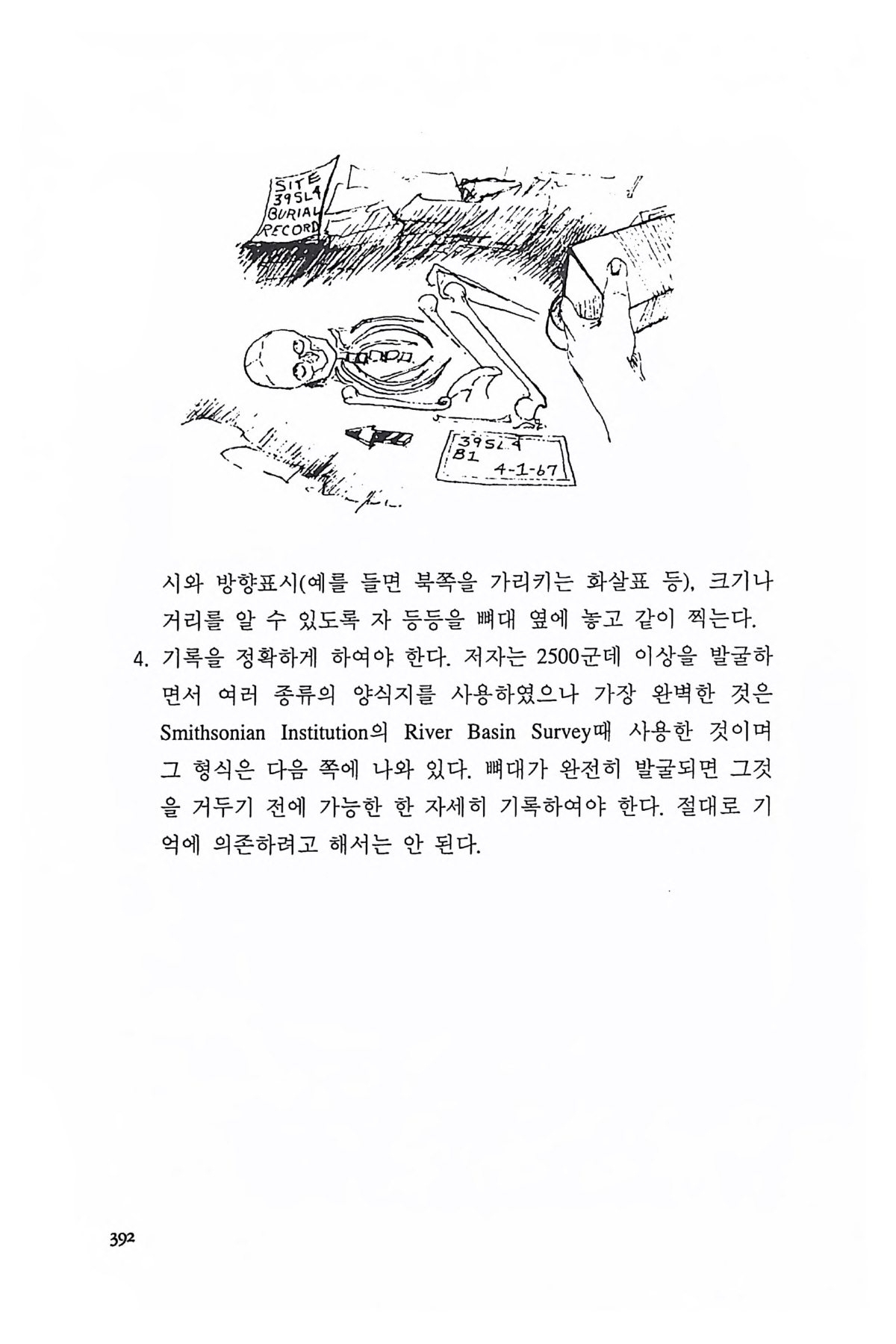 SITE
39SL4
BURIAL
RECORD

39SL4
B1
4-1-67

시와 방향표시(예를 들면 북쪽을 가리키는 화살표 등), 크기나 거리를 알 수 있도록 자 등등을 뼈대 옆에 놓고 같이 찍는다.

4. 기록을 정확하게 하여야 한다. 저자는 2500군데 이상을 발굴하면서 여러 종류의 양식지를 사용하였으나 가장 완벽한 것은 Smithsonian Institution의 River Basin Survey때 사용한 것이며 그 형식은 다음 쪽에 나와 있다. 뼈대가 완전히 발굴되면 그것을 거두기 전에 가능한 한 자세히 기록하여야 한다. 절대로 기억에 의존하려고 해서는 안 된다.

392